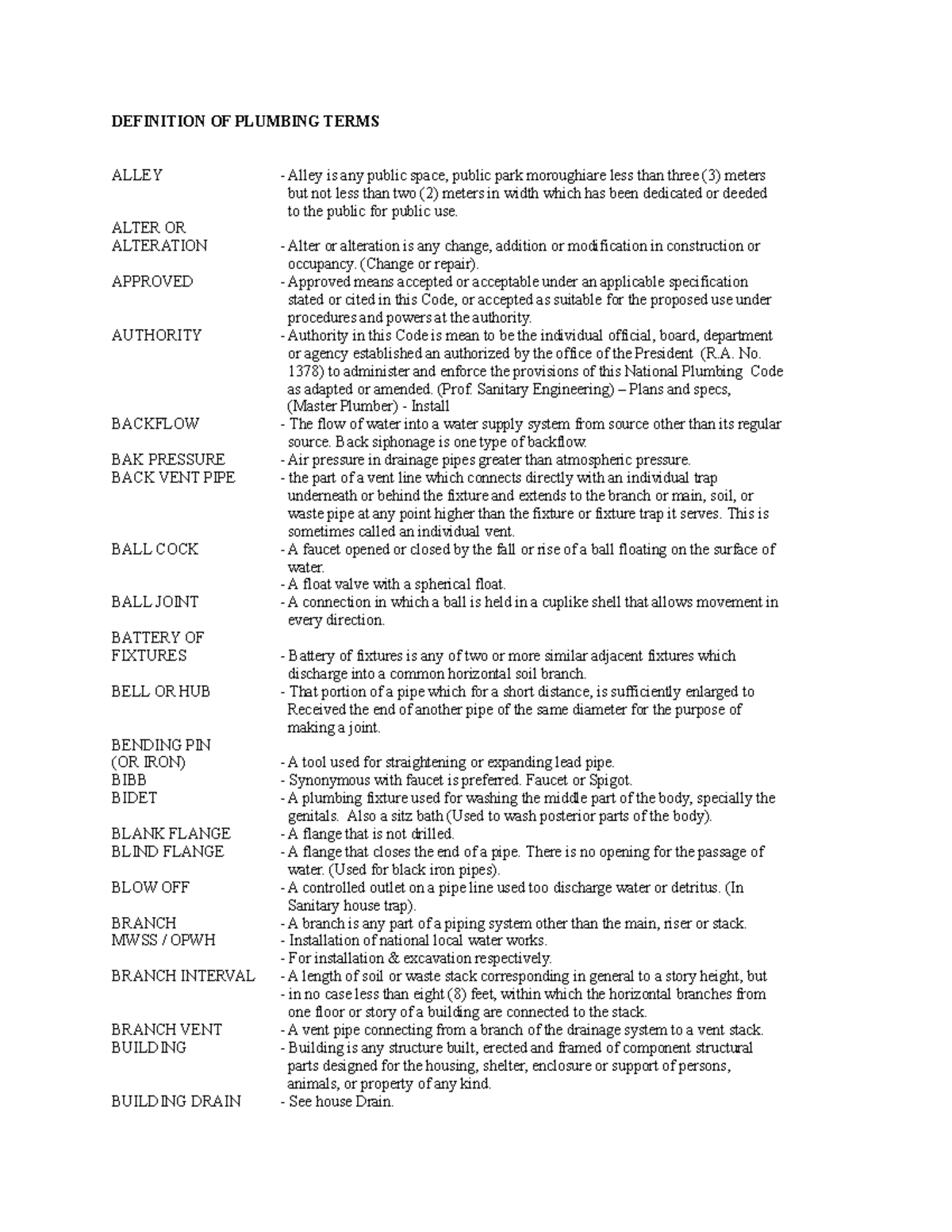 DEFINITION OF PLUMBING TERMS

ALLEY - Alley is any public space, public park moroughiare less than three (3) meters but not less than two (2) meters in width which has been dedicated or deeded to the public for public use.

ALTER OR ALTERATION - Alter or alteration is any change, addition or modification in construction or occupancy. (Change or repair).

APPROVED - Approved means accepted or acceptable under an applicable specification stated or cited in this Code, or accepted as suitable for the proposed use under procedures and powers at the authority.

AUTHORITY - Authority in this Code is mean to be the individual official, board, department or agency established an authorized by the office of the President (R.A. No. 1378) to administer and enforce the provisions of this National Plumbing Code as adapted or amended. (Prof. Sanitary Engineering) – Plans and specs, (Master Plumber) - Install

BACKFLOW - The flow of water into a water supply system from source other than its regular source. Back siphonage is one type of backflow.

BAK PRESSURE - Air pressure in drainage pipes greater than atmospheric pressure.

BACK VENT PIPE - the part of a vent line which connects directly with an individual trap underneath or behind the fixture and extends to the branch or main, soil, or waste pipe at any point higher than the fixture or fixture trap it serves. This is sometimes called an individual vent.

BALL COCK - A faucet opened or closed by the fall or rise of a ball floating on the surface of water.
- A float valve with a spherical float.

BALL JOINT - A connection in which a ball is held in a cuplike shell that allows movement in every direction.

BATTERY OF FIXTURES - Battery of fixtures is any of two or more similar adjacent fixtures which discharge into a common horizontal soil branch.

BELL OR HUB - That portion of a pipe which for a short distance, is sufficiently enlarged to Received the end of another pipe of the same diameter for the purpose of making a joint.

BENDING PIN (OR IRON) - A tool used for straightening or expanding lead pipe.

BIBB - Synonymous with faucet is preferred. Faucet or Spigot.

BIDET - A plumbing fixture used for washing the middle part of the body, specially the genitals. Also a sitz bath (Used to wash posterior parts of the body).

BLANK FLANGE - A flange that is not drilled.

BLIND FLANGE - A flange that closes the end of a pipe. There is no opening for the passage of water. (Used for black iron pipes).

BLOW OFF - A controlled outlet on a pipe line used too discharge water or detritus. (In Sanitary house trap).

BRANCH - A branch is any part of a piping system other than the main, riser or stack.

MWSS / OPWH - Installation of national local water works.
- For installation & excavation respectively.

BRANCH INTERVAL - A length of soil or waste stack corresponding in general to a story height, but
- in no case less than eight (8) feet, within which the horizontal branches from one floor or story of a building are connected to the stack.

BRANCH VENT - A vent pipe connecting from a branch of the drainage system to a vent stack.

BUILDING - Building is any structure built, erected and framed of component structural parts designed for the housing, shelter, enclosure or support of persons, animals, or property of any kind.

BUILDING DRAIN - See house Drain.